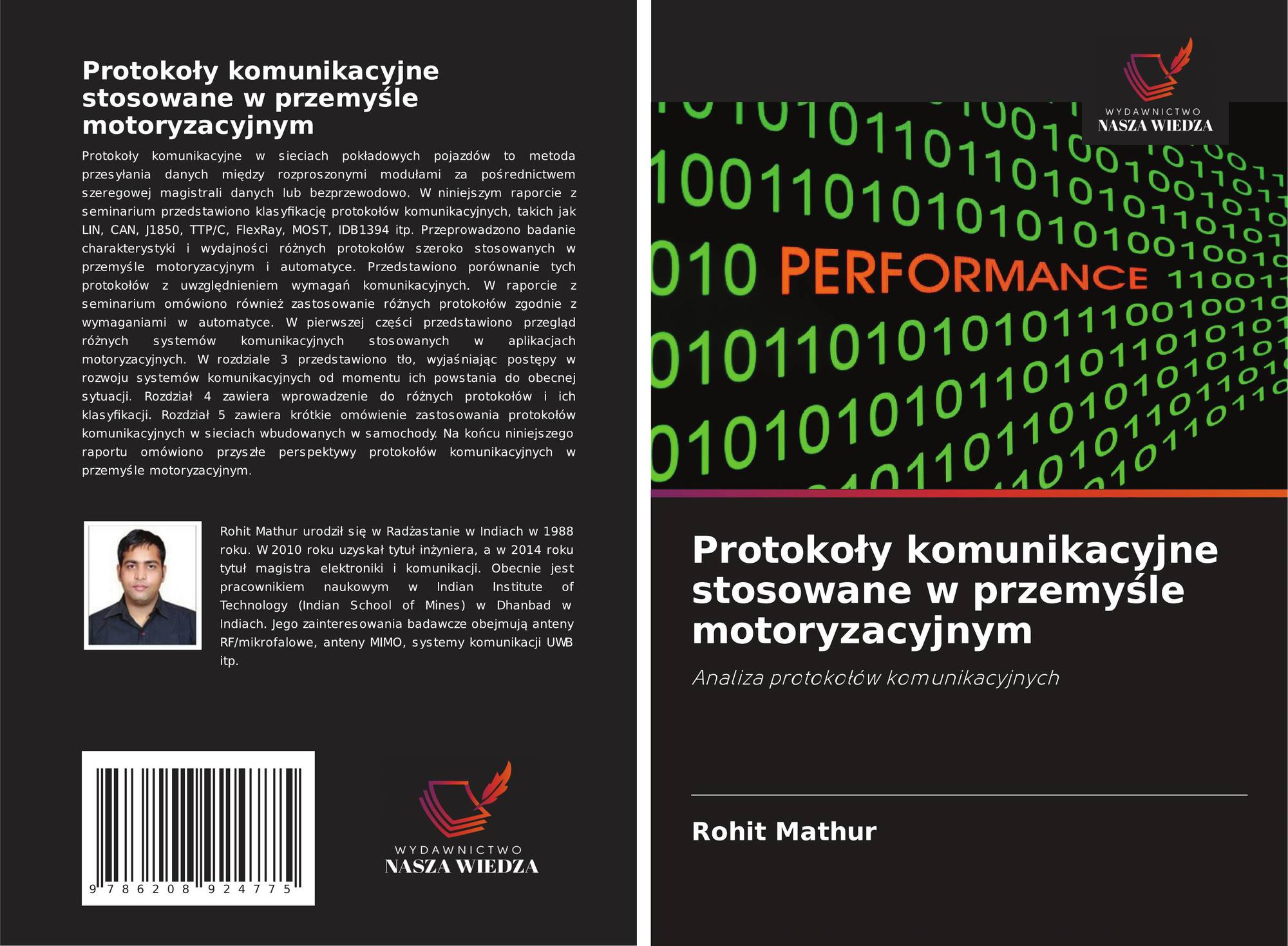 Protokoły komunikacyjne stosowane w przemyśle motoryzacyjnym

Protokoły komunikacyjne w sieciach pokładowych pojazdów to metoda przesyłania danych między rozproszonymi modułami za pośrednictwem szeregowej magistrali danych lub bezprzewodowo. W niniejszym raporcie z seminarium przedstawiono klasyfikację protokołów komunikacyjnych, takich jak LIN, CAN, J1850, TTP/C, FlexRay, MOST, IDB1394 itp. Przeprowadzono badanie charakterystyki i wydajności różnych protokołów szeroko stosowanych w przemyśle motoryzacyjnym i automatyce. Przedstawiono porównanie tych protokołów z uwzględnieniem wymagań komunikacyjnych. W raporcie z seminarium omówiono również zastosowanie różnych protokołów zgodnie z wymaganiami w automatyce. W pierwszej części przedstawiono przegląd różnych systemów komunikacyjnych stosowanych w aplikacjach motoryzacyjnych. W rozdziale 3 przedstawiono tło, wyjaśniając postępy w rozwoju systemów komunikacyjnych od momentu ich powstania do obecnej sytuacji. Rozdział 4 zawiera wprowadzenie do różnych protokołów i ich klasyfikacji. Rozdział 5 zawiera krótkie omówienie zastosowania protokołów komunikacyjnych w sieciach wbudowanych w samochody. Na końcu niniejszego raportu omówiono przyszłe perspektywy protokołów komunikacyjnych w przemyśle motoryzacyjnym.

Rohit Mathur urodził się w Radżastanie w Indiach w 1988 roku. W 2010 roku uzyskał tytuł inżyniera, a w 2014 roku tytuł magistra elektroniki i komunikacji. Obecnie jest pracownikiem naukowym w Indian Institute of Technology (Indian School of Mines) w Dhanbad w Indiach. Jego zainteresowania badawcze obejmują anteny RF/mikrofalowe, anteny MIMO, systemy komunikacji UWB itp.

9 786208 924775

WYDAWNICTWO
NASZA WIEDZA

WYDAWNICTWO
NASZA WIEDZA

PERFORMANCE

Protokoły komunikacyjne stosowane w przemyśle motoryzacyjnym

Analiza protokołów komunikacyjnych

Rohit Mathur